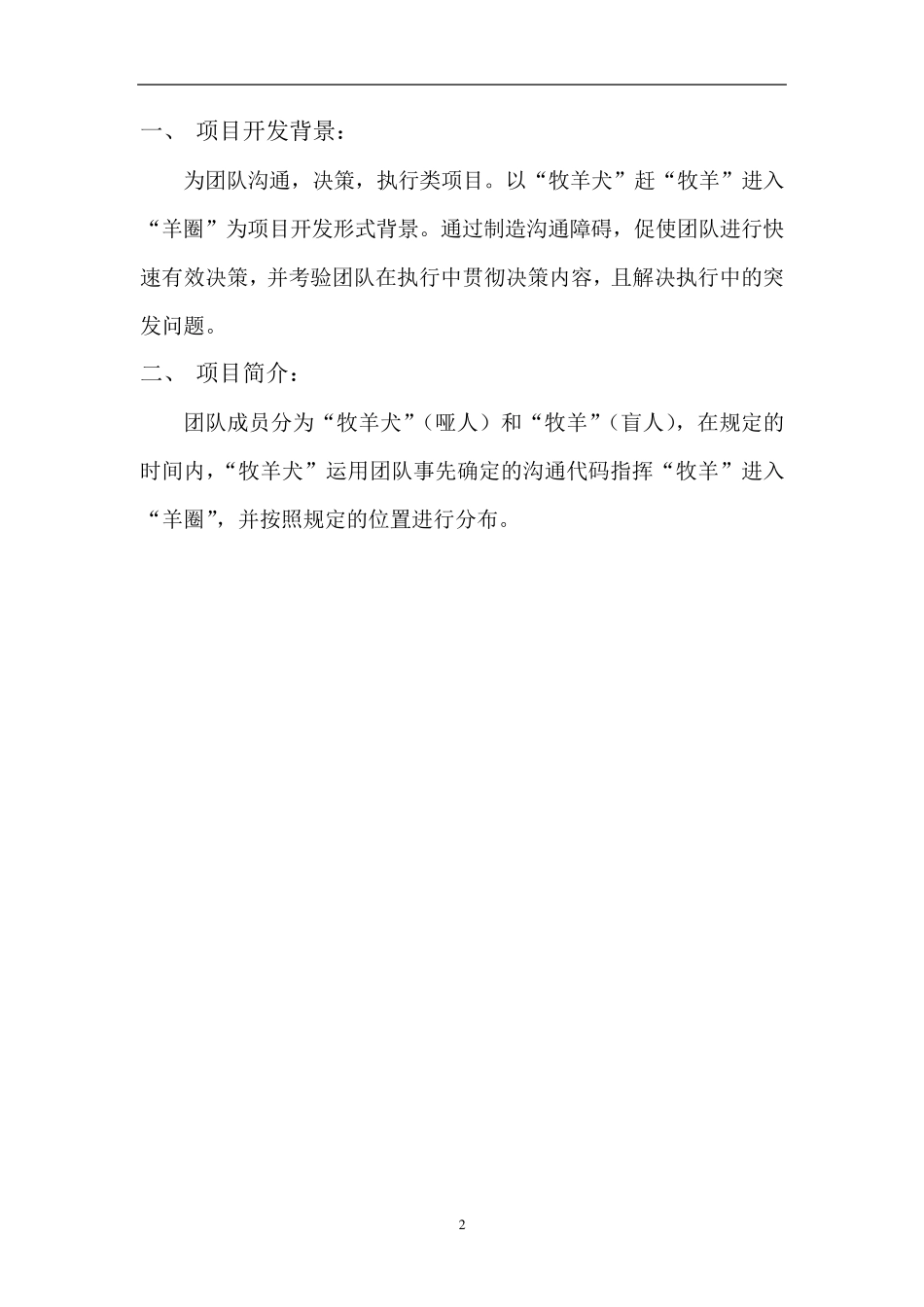 一、 项目开发背景：

为团队沟通，决策，执行类项目。以“牧羊犬”赶“牧羊”进入“羊圈”为项目开发形式背景。通过制造沟通障碍，促使团队进行快速有效决策，并考验团队在执行中贯彻决策内容，且解决执行中的突发问题。

二、 项目简介：

团队成员分为“牧羊犬”（哑人）和“牧羊”（盲人），在规定的时间内，“牧羊犬”运用团队事先确定的沟通代码指挥“牧羊”进入“羊圈”，并按照规定的位置进行分布。

2